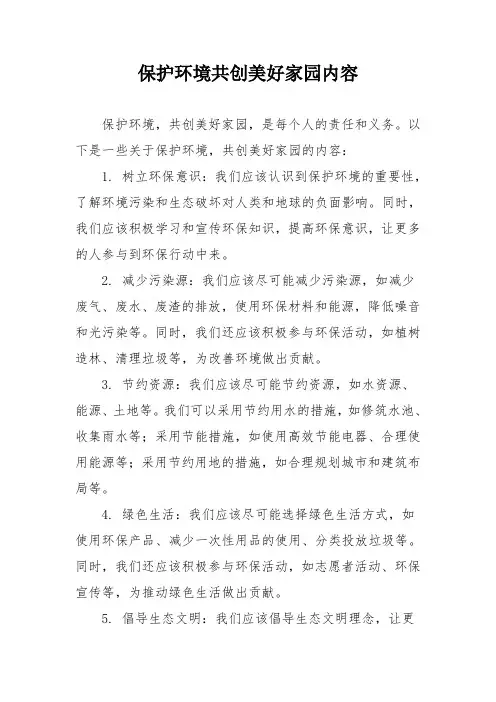 保护环境共创美好家园内容

保护环境，共创美好家园，是每个人的责任和义务。以下是一些关于保护环境，共创美好家园的内容：

1. 树立环保意识：我们应该认识到保护环境的重要性，了解环境污染和生态破坏对人类和地球的负面影响。同时，我们应该积极学习和宣传环保知识，提高环保意识，让更多的人参与到环保行动中来。

2. 减少污染源：我们应该尽可能减少污染源，如减少废气、废水、废渣的排放，使用环保材料和能源，降低噪音和光污染等。同时，我们还应该积极参与环保活动，如植树造林、清理垃圾等，为改善环境做出贡献。

3. 节约资源：我们应该尽可能节约资源，如水资源、能源、土地等。我们可以采用节约用水的措施，如修筑水池、收集雨水等；采用节能措施，如使用高效节能电器、合理使用能源等；采用节约用地的措施，如合理规划城市和建筑布局等。

4. 绿色生活：我们应该尽可能选择绿色生活方式，如使用环保产品、减少一次性用品的使用、分类投放垃圾等。同时，我们还应该积极参与环保活动，如志愿者活动、环保宣传等，为推动绿色生活做出贡献。

5. 倡导生态文明：我们应该倡导生态文明理念，让更